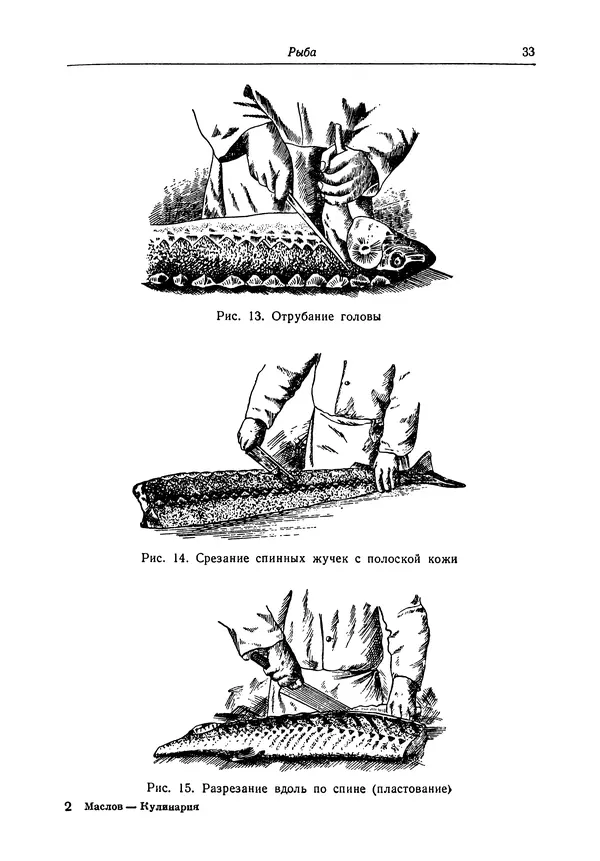 Рыба 33

Рис. 13. Отрубание головы

Рис. 14. Срезание спинных жучек с полоской кожи

Рис. 15. Разрезание вдоль по спине (пластование)

2 Маслов — Кулинария